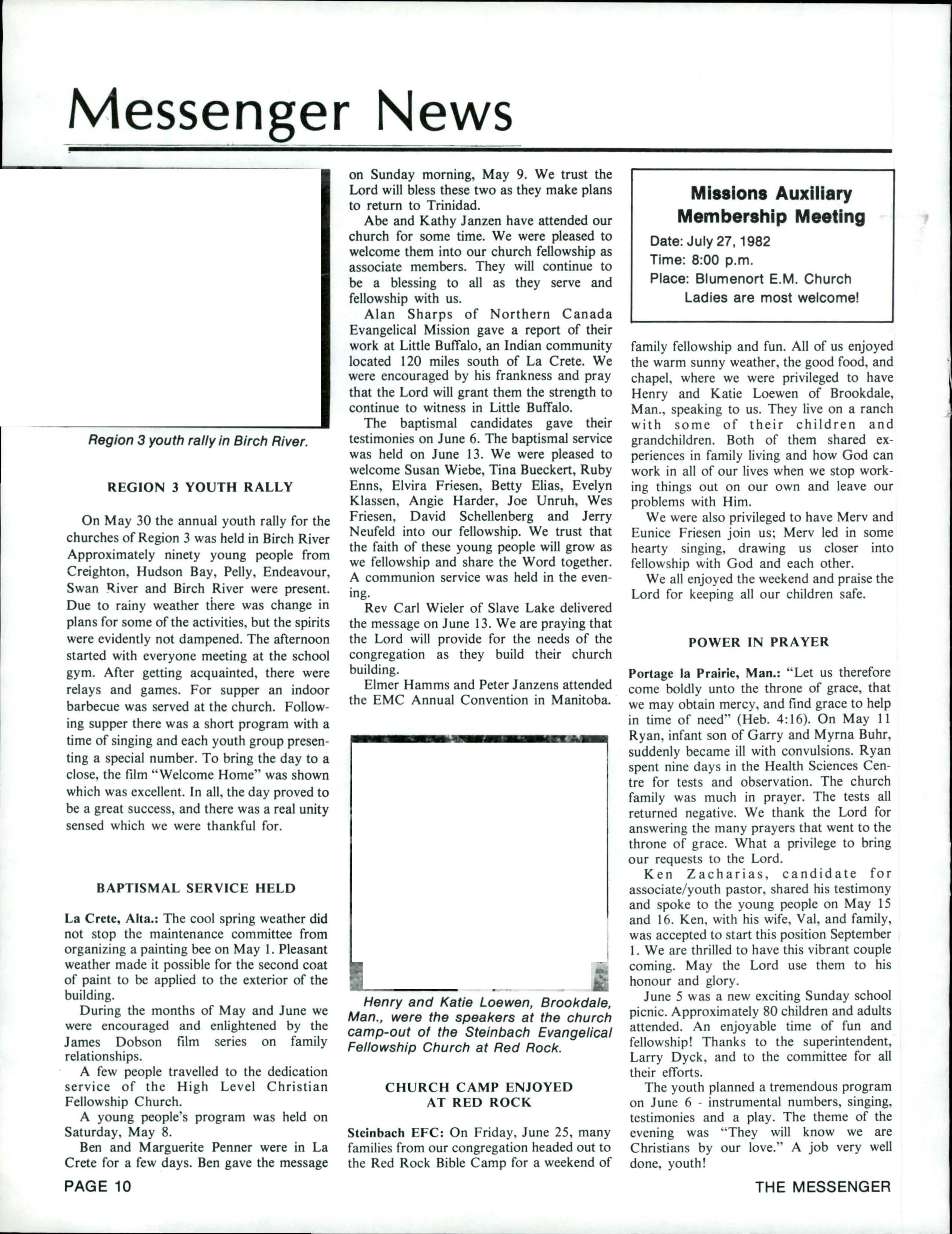 Messenger News

Region 3 youth rally in Birch River.

REGION 3 YOUTH RALLY

On May 30 the annual youth rally for the churches of Region 3 was held in Birch River Approximately ninety young people from Creighton, Hudson Bay, Pelly, Endeavour, Swan River and Birch River were present. Due to rainy weather there was change in plans for some of the activities, but the spirits were evidently not dampened. The afternoon started with everyone meeting at the school gym. After getting acquainted, there were relays and games. For supper an indoor barbecue was served at the church. Following supper there was a short program with a time of singing and each youth group presenting a special number. To bring the day to a close, the film "Welcome Home" was shown which was excellent. In all, the day proved to be a great success, and there was a real unity sensed which we were thankful for.

BAPTISMAL SERVICE HELD

La Crete, Alta.: The cool spring weather did not stop the maintenance committee from organizing a painting bee on May 1. Pleasant weather made it possible for the second coat of paint to be applied to the exterior of the building.

During the months of May and June we were encouraged and enlightened by the James Dobson film series on family relationships.

A few people travelled to the dedication service of the High Level Christian Fellowship Church.

A young people's program was held on Saturday, May 8.

Ben and Marguerite Penner were in La Crete for a few days. Ben gave the message on Sunday morning, May 9. We trust the Lord will bless these two as they make plans to return to Trinidad.

Abe and Kathy Janzen have attended our church for some time. We were pleased to welcome them into our church fellowship as associate members. They will continue to be a blessing to all as they serve and fellowship with us.

Alan Sharps of Northern Canada Evangelical Mission gave a report of their work at Little Buffalo, an Indian community located 120 miles south of La Crete. We were encouraged by his frankness and pray that the Lord will grant them the strength to continue to witness in Little Buffalo.

The baptismal candidates gave their testimonies on June 6. The baptismal service was held on June 13. We were pleased to welcome Susan Wiebe, Tina Bueckert, Ruby Enns, Elvira Friesen, Betty Elias, Evelyn Klassen, Angie Harder, Joe Unruh, Wes Friesen, David Schellenberg and Jerry Neufeld into our fellowship. We trust that the faith of these young people will grow as we fellowship and share the Word together. A communion service was held in the evening.

Rev Carl Wieler of Slave Lake delivered the message on June 13. We are praying that the Lord will provide for the needs of the congregation as they build their church building.

Elmer Hamms and Peter Janzens attended the EMC Annual Convention in Manitoba.

Henry and Katie Loewen, Brookdale, Man., were the speakers at the church camp-out of the Steinbach Evangelical Fellowship Church at Red Rock.

CHURCH CAMP ENJOYED AT RED ROCK

Steinbach EFC: On Friday, June 25, many families from our congregation headed out to the Red Rock Bible Camp for a weekend of family fellowship and fun. All of us enjoyed the warm sunny weather, the good food, and chapel, where we were privileged to have Henry and Katie Loewen of Brookdale, Man., speaking to us. They live on a ranch with some of their children and grandchildren. Both of them shared experiences in family living and how God can work in all of our lives when we stop working things out on our own and leave our problems with Him.

We were also privileged to have Merv and Eunice Friesen join us; Merv led in some hearty singing, drawing us closer into fellowship with God and each other.

We all enjoyed the weekend and praise the Lord for keeping all our children safe.

Missions Auxiliary Membership Meeting
Date: July 27, 1982
Time: 8:00 p.m.
Place: Blumenort E.M. Church
Ladies are most welcome!

POWER IN PRAYER

Portage la Prairie, Man.: "Let us therefore come boldly unto the throne of grace, that we may obtain mercy, and find grace to help in time of need" (Heb. 4:16). On May 11 Ryan, infant son of Garry and Myrna Buhr, suddenly became ill with convulsions. Ryan spent nine days in the Health Sciences Centre for tests and observation. The church family was much in prayer. The tests all returned negative. We thank the Lord for answering the many prayers that went to the throne of grace. What a privilege to bring our requests to the Lord.

Ken Zacharias, candidate for associate/youth pastor, shared his testimony and spoke to the young people on May 15 and 16. Ken, with his wife, Val, and family, was accepted to start this position September 1. We are thrilled to have this vibrant couple coming. May the Lord use them to his honour and glory.

June 5 was a new exciting Sunday school picnic. Approximately 80 children and adults attended. An enjoyable time of fun and fellowship! Thanks to the superintendent, Larry Dyck, and to the committee for all their efforts.

The youth planned a tremendous program on June 6 - instrumental numbers, singing, testimonies and a play. The theme of the evening was "They will know we are Christians by our love." A job very well done, youth!

PAGE 10

THE MESSENGER